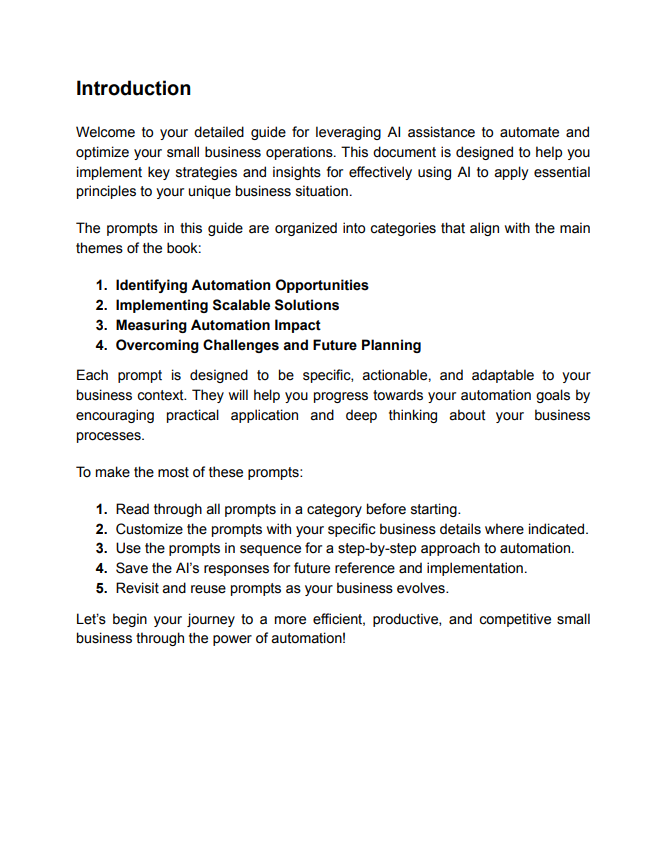 Introduction

Welcome to your detailed guide for leveraging AI assistance to automate and optimize your small business operations. This document is designed to help you implement key strategies and insights for effectively using AI to apply essential principles to your unique business situation.

The prompts in this guide are organized into categories that align with the main themes of the book:

1. Identifying Automation Opportunities
2. Implementing Scalable Solutions
3. Measuring Automation Impact
4. Overcoming Challenges and Future Planning

Each prompt is designed to be specific, actionable, and adaptable to your business context. They will help you progress towards your automation goals by encouraging practical application and deep thinking about your business processes.

To make the most of these prompts:

1. Read through all prompts in a category before starting.
2. Customize the prompts with your specific business details where indicated.
3. Use the prompts in sequence for a step-by-step approach to automation.
4. Save the AI's responses for future reference and implementation.
5. Revisit and reuse prompts as your business evolves.

Let's begin your journey to a more efficient, productive, and competitive small business through the power of automation!